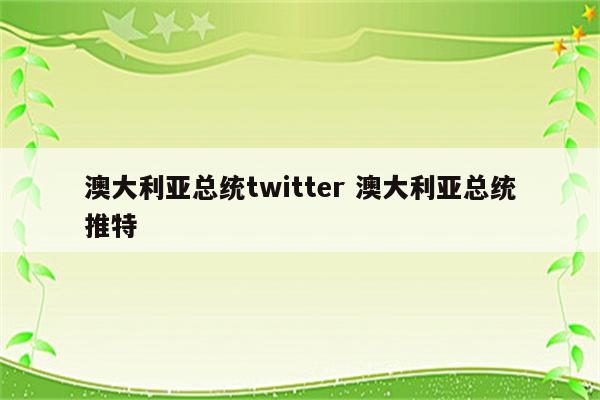 澳大利亚总统twitter 澳大利亚总统推特